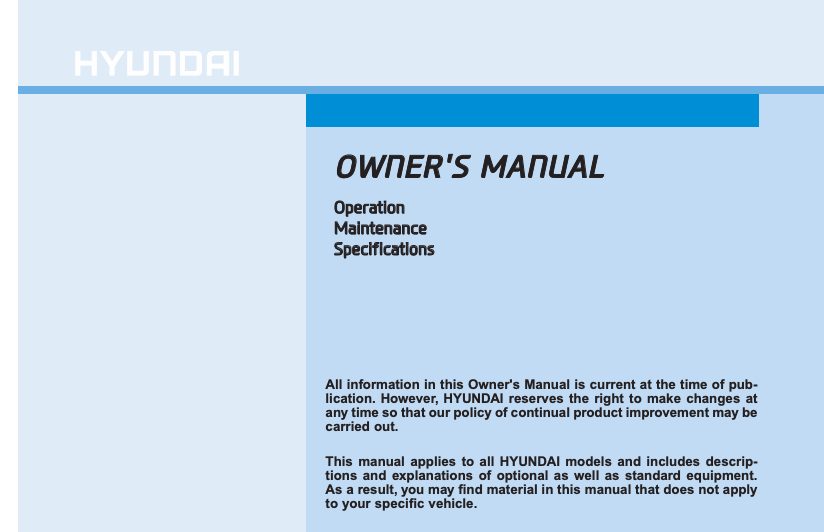 HYUNDAI

OWNER'S MANUAL

Operation
Maintenance
Specifications

All information in this Owner's Manual is current at the time of publication. However, HYUNDAI reserves the right to make changes at any time so that our policy of continual product improvement may be carried out.

This manual applies to all HYUNDAI models and includes descriptions and explanations of optional as well as standard equipment. As a result, you may find material in this manual that does not apply to your specific vehicle.